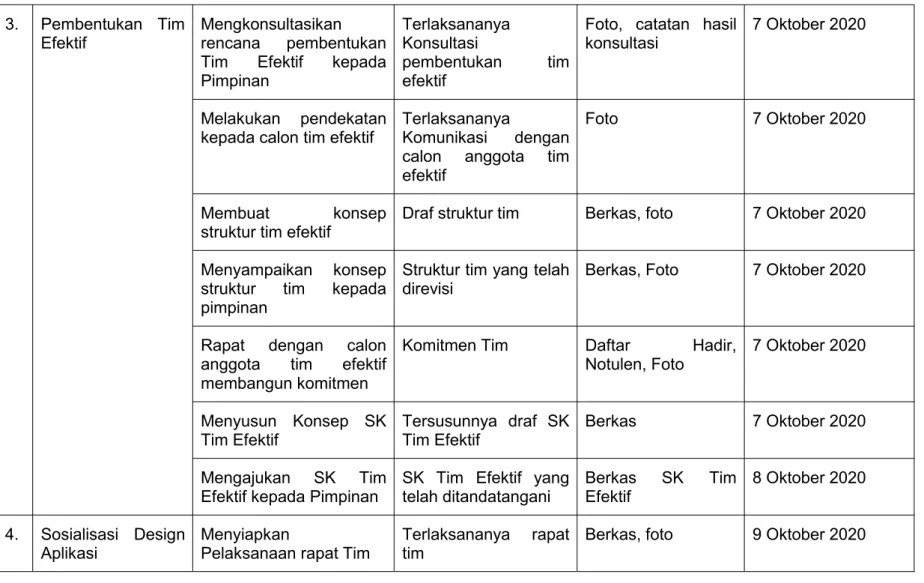 | 3. | Pembentukan Tim Efektif | Mengkonsultasikan rencana pembentukan Tim Efektif kepada Pimpinan | Terlaksananya Konsultasi pembentukan tim efektif | Foto, catatan hasil konsultasi | 7 Oktober 2020 |
|---|---|---|---|---|---|
| | | Melakukan pendekatan kepada calon tim efektif | Terlaksananya Komunikasi dengan calon anggota tim efektif | Foto | 7 Oktober 2020 |
| | | Membuat konsep struktur tim efektif | Draf struktur tim | Berkas, foto | 7 Oktober 2020 |
| | | Menyampaikan konsep struktur tim kepada pimpinan | Struktur tim yang telah direvisi | Berkas, Foto | 7 Oktober 2020 |
| | | Rapat dengan calon anggota tim efektif membangun komitmen | Komitmen Tim | Daftar Hadir, Notulen, Foto | 7 Oktober 2020 |
| | | Menyusun Konsep SK Tim Efektif | Tersusunnya draf SK Tim Efektif | Berkas | 7 Oktober 2020 |
| | | Mengajukan SK Tim Efektif kepada Pimpinan | SK Tim Efektif yang telah ditandatangani | Berkas SK Tim Efektif | 8 Oktober 2020 |
| 4. | Sosialisasi Design Aplikasi | Menyiapkan Pelaksanaan rapat Tim | Terlaksananya rapat tim | Berkas, foto | 9 Oktober 2020 |